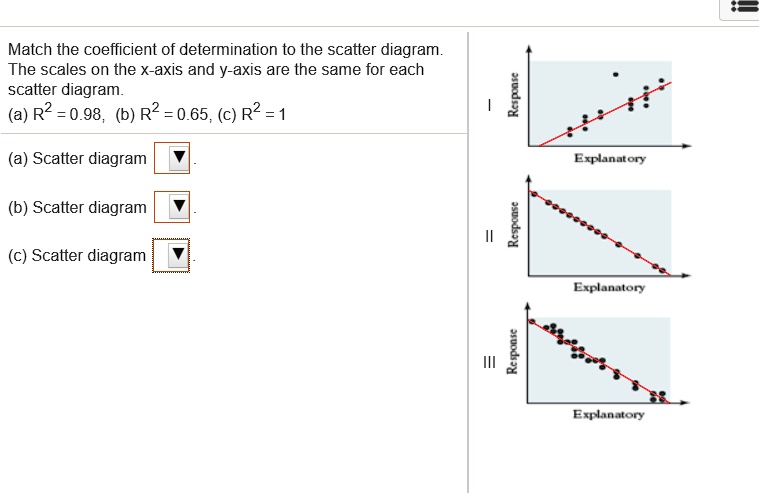 Match the coefficient of determination to the scatter diagram. The scales on the x-axis and y-axis are the same for each scatter diagram.
(a) $R^2 = 0.98$, (b) $R^2 = 0.65$, (c) $R^2 = 1$

(a) Scatter diagram ▼.

(b) Scatter diagram ▼.

(c) Scatter diagram ▼.

I
Response
Explanatory

II
Response
Explanatory

III
Response
Explanatory